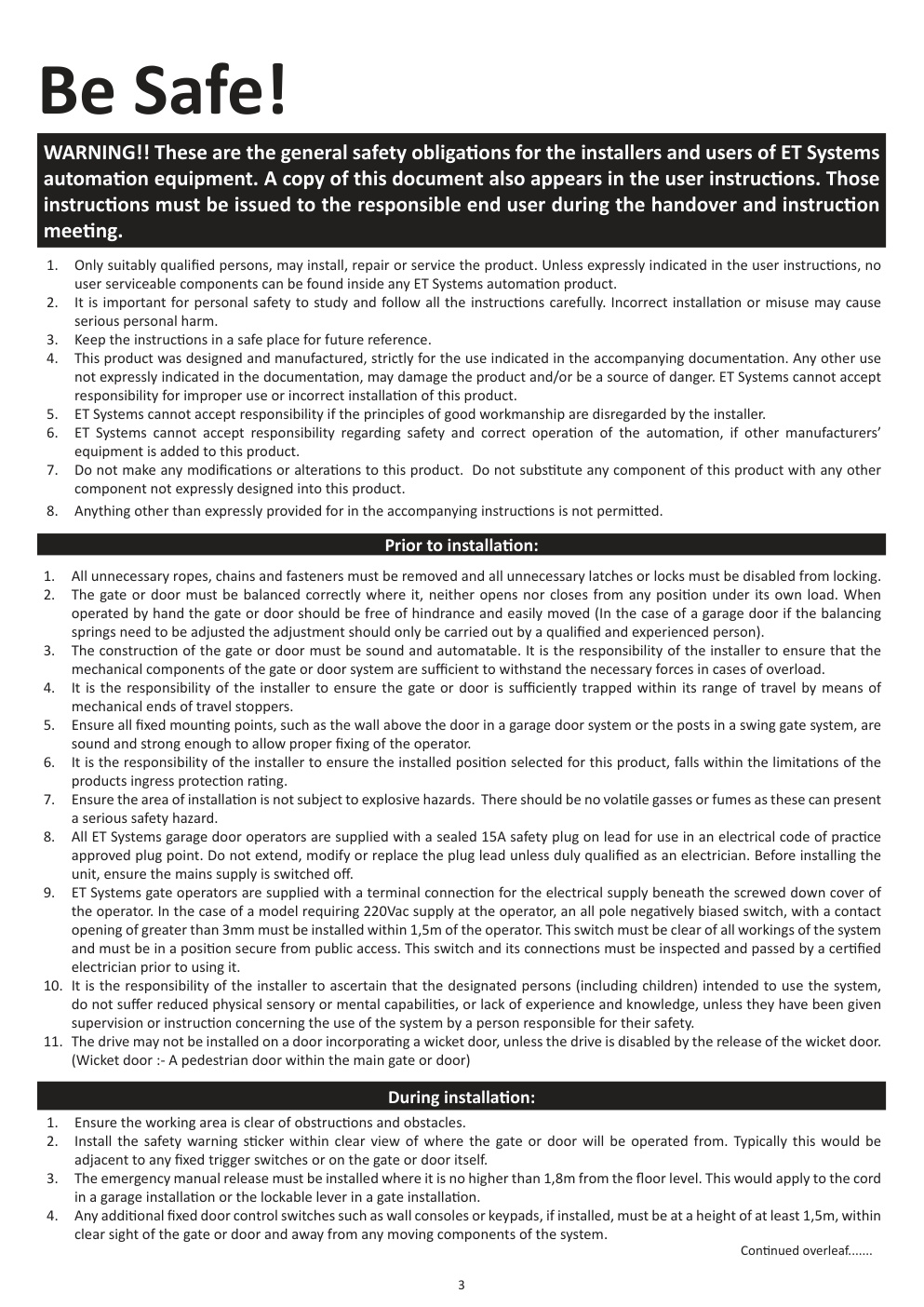 Be Safe!

WARNING!! These are the general safety obligations for the installers and users of ET Systems automation equipment. A copy of this document also appears in the user instructions. Those instructions must be issued to the responsible end user during the handover and instruction meeting.

1. Only suitably qualified persons, may install, repair or service the product. Unless expressly indicated in the user instructions, no user serviceable components can be found inside any ET Systems automation product.
2. It is important for personal safety to study and follow all the instructions carefully. Incorrect installation or misuse may cause serious personal harm.
3. Keep the instructions in a safe place for future reference.
4. This product was designed and manufactured, strictly for the use indicated in the accompanying documentation. Any other use not expressly indicated in the documentation, may damage the product and/or be a source of danger. ET Systems cannot accept responsibility for improper use or incorrect installation of this product.
5. ET Systems cannot accept responsibility if the principles of good workmanship are disregarded by the installer.
6. ET Systems cannot accept responsibility regarding safety and correct operation of the automation, if other manufacturers' equipment is added to this product.
7. Do not make any modifications or alterations to this product. Do not substitute any component of this product with any other component not expressly designed into this product.
8. Anything other than expressly provided for in the accompanying instructions is not permitted.

Prior to installation:

1. All unnecessary ropes, chains and fasteners must be removed and all unnecessary latches or locks must be disabled from locking.
2. The gate or door must be balanced correctly where it, neither opens nor closes from any position under its own load. When operated by hand the gate or door should be free of hindrance and easily moved (In the case of a garage door if the balancing springs need to be adjusted the adjustment should only be carried out by a qualified and experienced person).
3. The construction of the gate or door must be sound and automatable. It is the responsibility of the installer to ensure that the mechanical components of the gate or door system are sufficient to withstand the necessary forces in cases of overload.
4. It is the responsibility of the installer to ensure the gate or door is sufficiently trapped within its range of travel by means of mechanical ends of travel stoppers.
5. Ensure all fixed mounting points, such as the wall above the door in a garage door system or the posts in a swing gate system, are sound and strong enough to allow proper fixing of the operator.
6. It is the responsibility of the installer to ensure the installed position selected for this product, falls within the limitations of the products ingress protection rating.
7. Ensure the area of installation is not subject to explosive hazards. There should be no volatile gasses or fumes as these can present a serious safety hazard.
8. All ET Systems garage door operators are supplied with a sealed 15A safety plug on lead for use in an electrical code of practice approved plug point. Do not extend, modify or replace the plug lead unless duly qualified as an electrician. Before installing the unit, ensure the mains supply is switched off.
9. ET Systems gate operators are supplied with a terminal connection for the electrical supply beneath the screwed down cover of the operator. In the case of a model requiring 220Vac supply at the operator, an all pole negatively biased switch, with a contact opening of greater than 3mm must be installed within 1,5m of the operator. This switch must be clear of all workings of the system and must be in a position secure from public access. This switch and its connections must be inspected and passed by a certified electrician prior to using it.
10. It is the responsibility of the installer to ascertain that the designated persons (including children) intended to use the system, do not suffer reduced physical sensory or mental capabilities, or lack of experience and knowledge, unless they have been given supervision or instruction concerning the use of the system by a person responsible for their safety.
11. The drive may not be installed on a door incorporating a wicket door, unless the drive is disabled by the release of the wicket door. (Wicket door :- A pedestrian door within the main gate or door)

During installation:

1. Ensure the working area is clear of obstructions and obstacles.
2. Install the safety warning sticker within clear view of where the gate or door will be operated from. Typically this would be adjacent to any fixed trigger switches or on the gate or door itself.
3. The emergency manual release must be installed where it is no higher than 1,8m from the floor level. This would apply to the cord in a garage installation or the lockable lever in a gate installation.
4. Any additional fixed door control switches such as wall consoles or keypads, if installed, must be at a height of at least 1,5m, within clear sight of the gate or door and away from any moving components of the system.

Continued overleaf.......

3